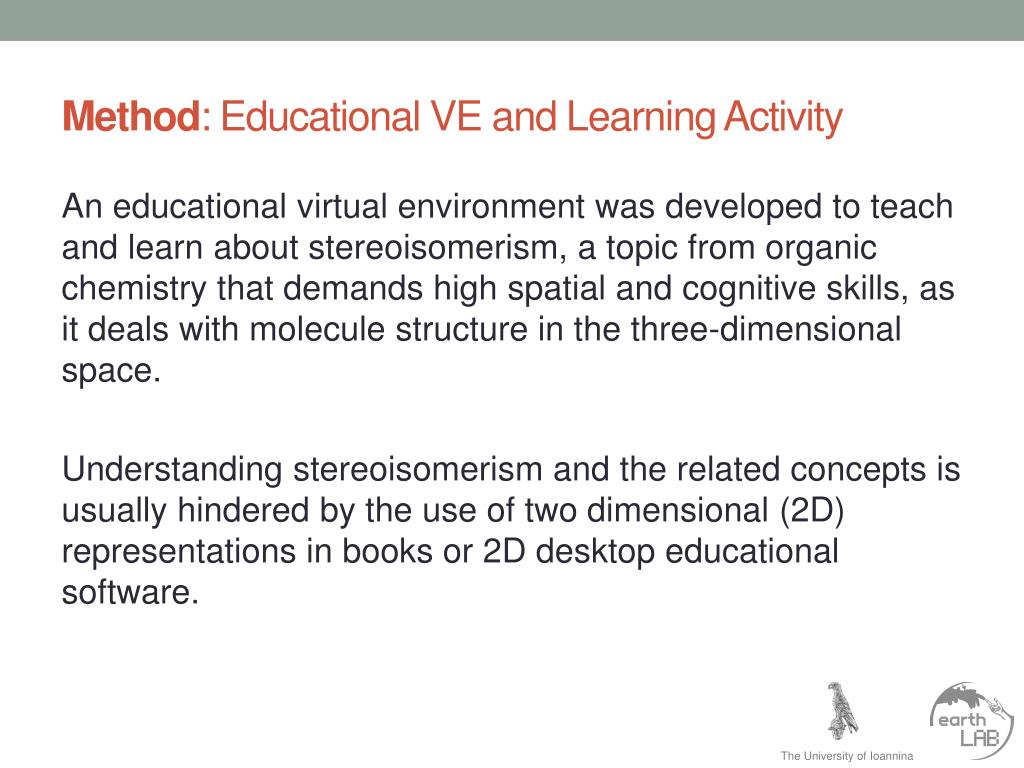 Method: Educational VE and Learning Activity

An educational virtual environment was developed to teach and learn about stereoisomerism, a topic from organic chemistry that demands high spatial and cognitive skills, as it deals with molecule structure in the three-dimensional space.

Understanding stereoisomerism and the related concepts is usually hindered by the use of two dimensional (2D) representations in books or 2D desktop educational software.

The University of Ioannina

earth LAB